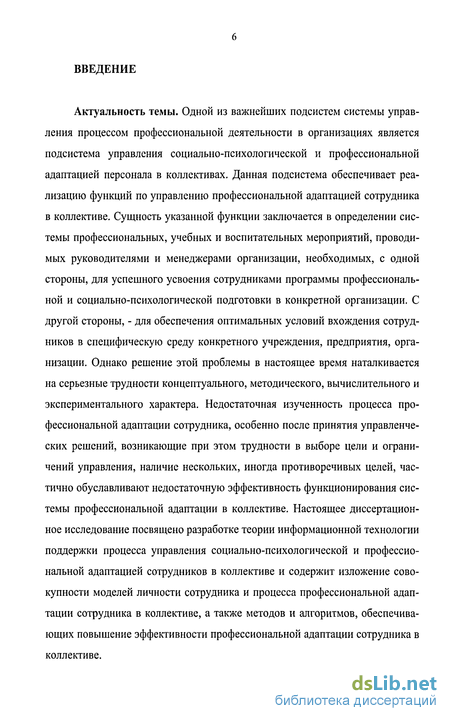 6

ВВЕДЕНИЕ

Актуальность темы. Одной из важнейших подсистем системы управления процессом профессиональной деятельности в организациях является подсистема управления социально-психологической и профессиональной адаптацией персонала в коллективах. Данная подсистема обеспечивает реализацию функций по управлению профессиональной адаптацией сотрудника в коллективе. Сущность указанной функции заключается в определении системы профессиональных, учебных и воспитательных мероприятий, проводимых руководителями и менеджерами организации, необходимых, с одной стороны, для успешного усвоения сотрудниками программы профессиональной и социально-психологической подготовки в конкретной организации. С другой стороны, - для обеспечения оптимальных условий вхождения сотрудников в специфическую среду конкретного учреждения, предприятия, организации. Однако решение этой проблемы в настоящее время наталкивается на серьезные трудности концептуального, методического, вычислительного и экспериментального характера. Недостаточная изученность процесса профессиональной адаптации сотрудника, особенно после принятия управленческих решений, возникающие при этом трудности в выборе цели и ограничений управления, наличие нескольких, иногда противоречивых целей, частично обуславливают недостаточную эффективность функционирования системы профессиональной адаптации в коллективе. Настоящее диссертационное исследование посвящено разработке теории информационной технологии поддержки процесса управления социально-психологической и профессиональной адаптацией сотрудников в коллективе и содержит изложение совокупности моделей личности сотрудника и процесса профессиональной адаптации сотрудника в коллективе, а также методов и алгоритмов, обеспечивающих повышение эффективности профессиональной адаптации сотрудника в коллективе.

dsLib.net
библиотека диссертаций